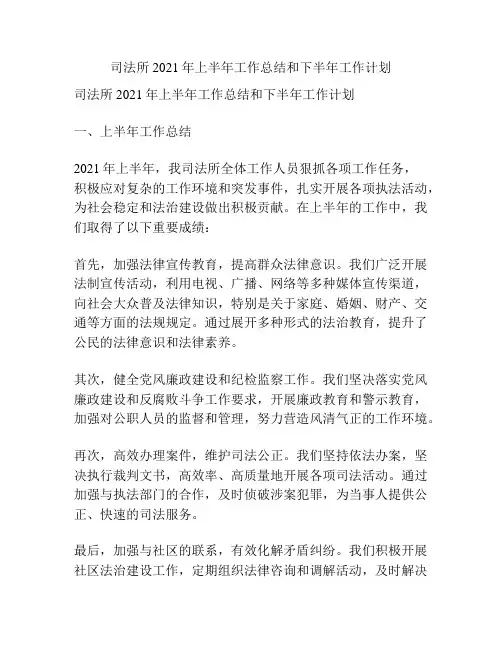 司法所 2021 年上半年工作总结和下半年工作计划

司法所 2021 年上半年工作总结和下半年工作计划

一、上半年工作总结

2021 年上半年，我司法所全体工作人员狠抓各项工作任务，积极应对复杂的工作环境和突发事件，扎实开展各项执法活动，为社会稳定和法治建设做出积极贡献。在上半年的工作中，我们取得了以下重要成绩：

首先，加强法律宣传教育，提高群众法律意识。我们广泛开展法制宣传活动，利用电视、广播、网络等多种媒体宣传渠道，向社会大众普及法律知识，特别是关于家庭、婚姻、财产、交通等方面的法规规定。通过展开多种形式的法治教育，提升了公民的法律意识和法律素养。

其次，健全党风廉政建设和纪检监察工作。我们坚决落实党风廉政建设和反腐败斗争工作要求，开展廉政教育和警示教育，加强对公职人员的监督和管理，努力营造风清气正的工作环境。

再次，高效办理案件，维护司法公正。我们坚持依法办案，坚决执行裁判文书，高效率、高质量地开展各项司法活动。通过加强与执法部门的合作，及时侦破涉案犯罪，为当事人提供公正、快速的司法服务。

最后，加强与社区的联系，有效化解矛盾纠纷。我们积极开展社区法治建设工作，定期组织法律咨询和调解活动，及时解决